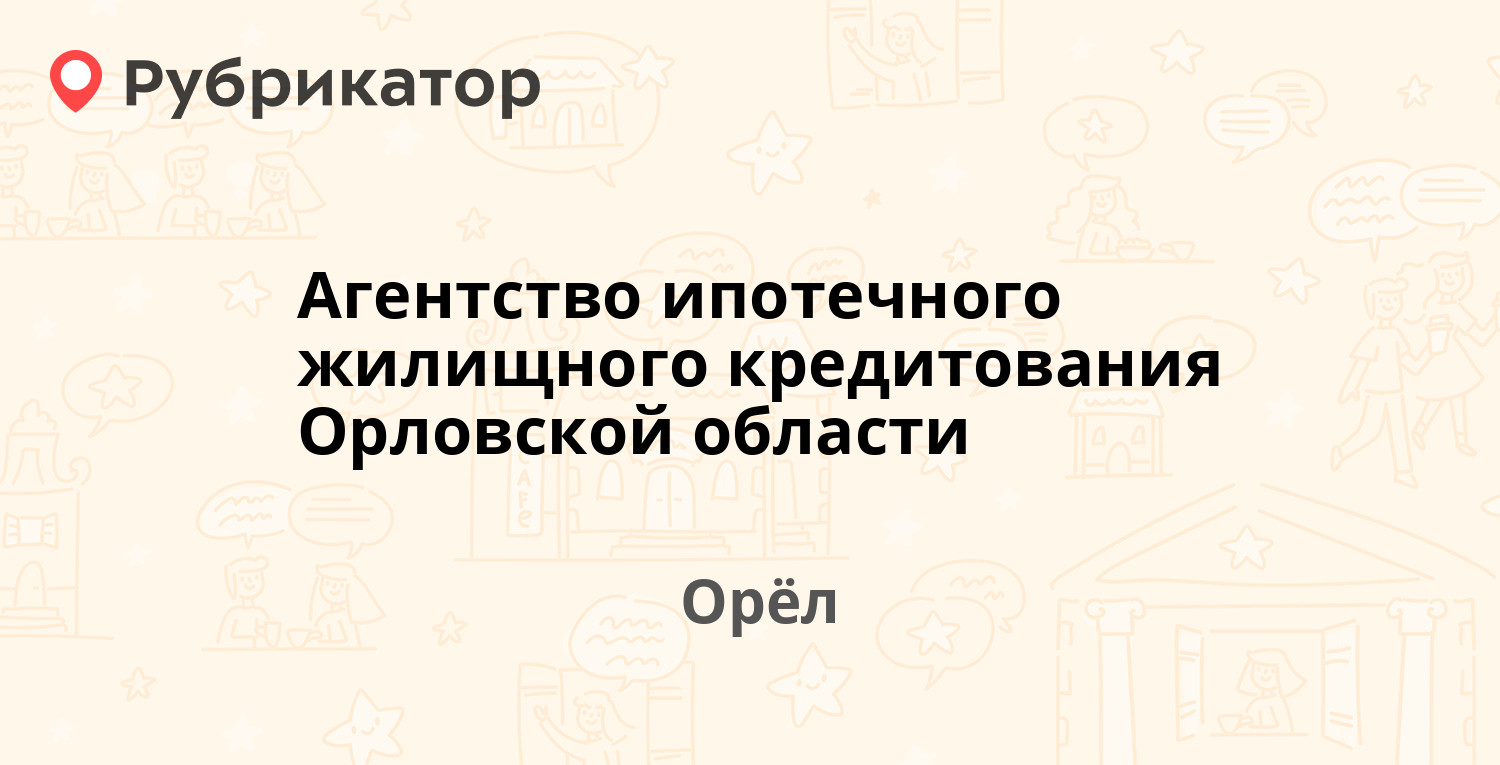 Рубрикатор

Агентство ипотечного жилищного кредитования Орловской области

Орёл